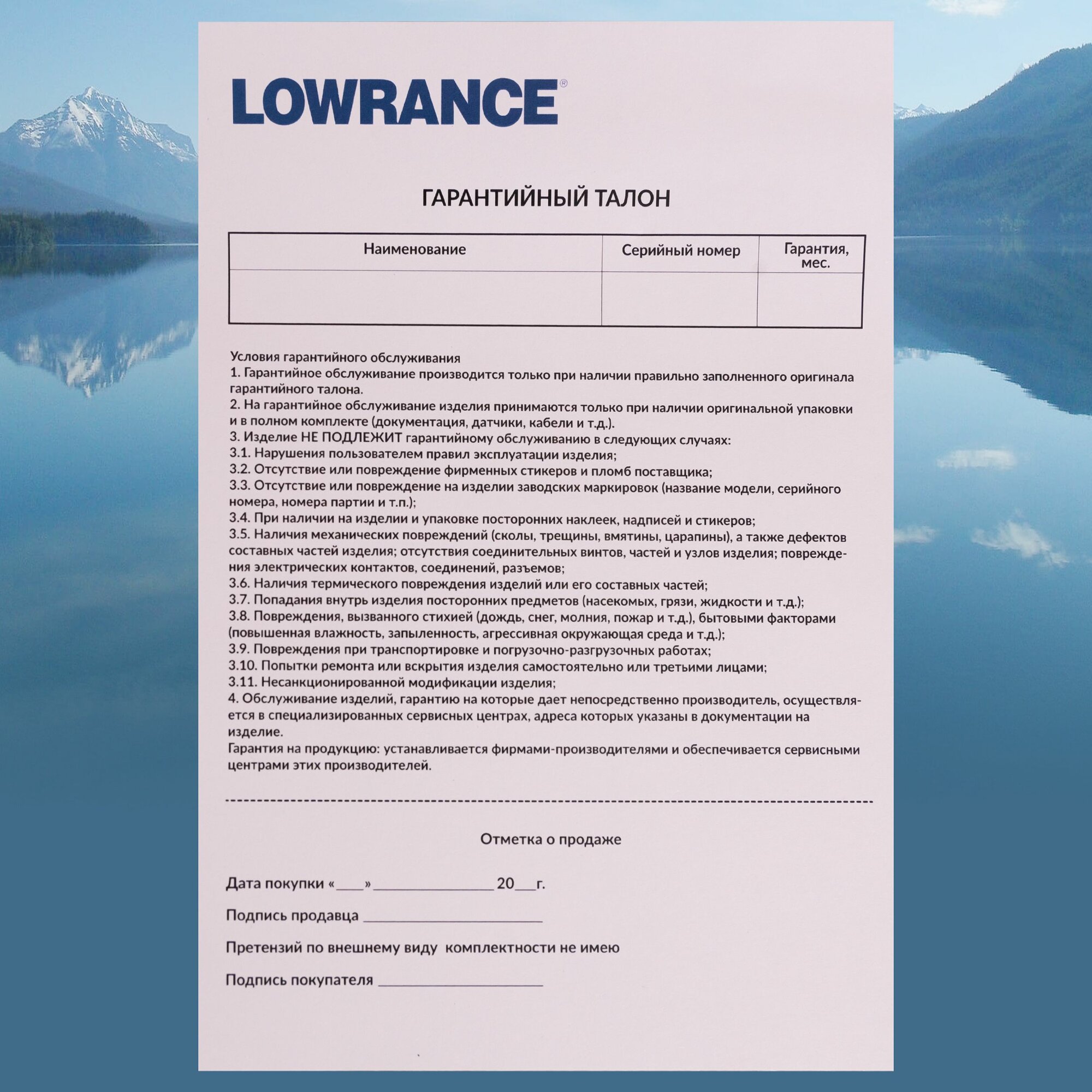 LOWRANCE®

ГАРАНТИЙНЫЙ ТАЛОН

| Наименование | Серийный номер | Гарантия, мес. |
|---|---|---|
| | | |

Условия гарантийного обслуживания
1. Гарантийное обслуживание производится только при наличии правильно заполненного оригинала гарантийного талона.
2. На гарантийное обслуживание изделия принимаются только при наличии оригинальной упаковки и в полном комплекте (документация, датчики, кабели и т.д.).
3. Изделие НЕ ПОДЛЕЖИТ гарантийному обслуживанию в следующих случаях:
3.1. Нарушения пользователем правил эксплуатации изделия;
3.2. Отсутствие или повреждение фирменных стикеров и пломб поставщика;
3.3. Отсутствие или повреждение на изделии заводских маркировок (название модели, серийного номера, номера партии и т.п.);
3.4. При наличии на изделии и упаковке посторонних наклеек, надписей и стикеров;
3.5. Наличия механических повреждений (сколы, трещины, вмятины, царапины), а также дефектов составных частей изделия; отсутствия соединительных винтов, частей и узлов изделия; повреждения электрических контактов, соединений, разъемов;
3.6. Наличия термического повреждения изделий или его составных частей;
3.7. Попадания внутрь изделия посторонних предметов (насекомых, грязи, жидкости и т.д.);
3.8. Повреждения, вызванного стихией (дождь, снег, молния, пожар и т.д.), бытовыми факторами (повышенная влажность, запыленность, агрессивная окружающая среда и т.д.);
3.9. Повреждения при транспортировке и погрузочно-разгрузочных работах;
3.10. Попытки ремонта или вскрытия изделия самостоятельно или третьими лицами;
3.11. Несанкционированной модификации изделия;
4. Обслуживание изделий, гарантию на которые дает непосредственно производитель, осуществляется в специализированных сервисных центрах, адреса которых указаны в документации на изделие.
Гарантия на продукцию: устанавливается фирмами-производителями и обеспечивается сервисными центрами этих производителей.

Отметка о продаже

Дата покупки «____»________________ 20___г.

Подпись продавца ________________________

Претензий по внешнему виду комплектности не имею

Подпись покупателя ______________________